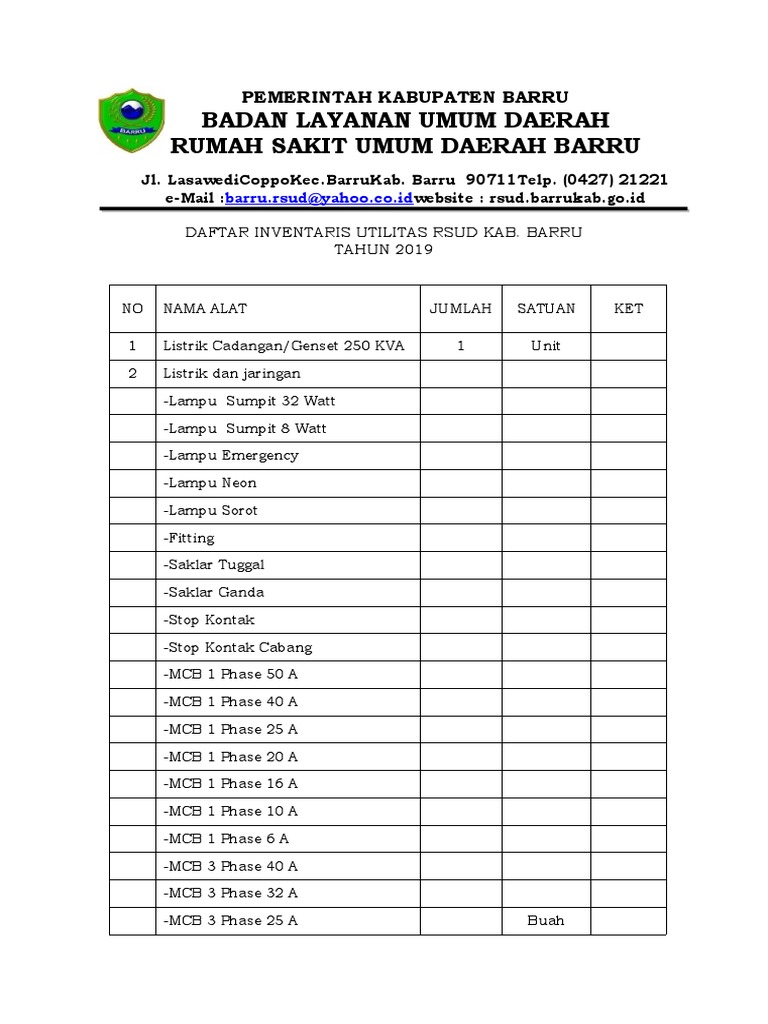 BARRU

PEMERINTAH KABUPATEN BARRU
BADAN LAYANAN UMUM DAERAH
RUMAH SAKIT UMUM DAERAH BARRU

Jl. LasawediCoppoKec.BarruKab. Barru 90711Telp. (0427) 21221
e-Mail :barru.rsud@yahoo.co.idwebsite : rsud.barrukab.go.id

DAFTAR INVENTARIS UTILITAS RSUD KAB. BARRU
TAHUN 2019

| NO | NAMA ALAT | JUMLAH | SATUAN | KET |
|---|---|---|---|---|
| 1 | Listrik Cadangan/Genset 250 KVA | 1 | Unit | |
| 2 | Listrik dan jaringan | | | |
| | -Lampu Sumpit 32 Watt | | | |
| | -Lampu Sumpit 8 Watt | | | |
| | -Lampu Emergency | | | |
| | -Lampu Neon | | | |
| | -Lampu Sorot | | | |
| | -Fitting | | | |
| | -Saklar Tuggal | | | |
| | -Saklar Ganda | | | |
| | -Stop Kontak | | | |
| | -Stop Kontak Cabang | | | |
| | -MCB 1 Phase 50 A | | | |
| | -MCB 1 Phase 40 A | | | |
| | -MCB 1 Phase 25 A | | | |
| | -MCB 1 Phase 20 A | | | |
| | -MCB 1 Phase 16 A | | | |
| | -MCB 1 Phase 10 A | | | |
| | -MCB 1 Phase 6 A | | | |
| | -MCB 3 Phase 40 A | | | |
| | -MCB 3 Phase 32 A | | | |
| | -MCB 3 Phase 25 A | | Buah | |